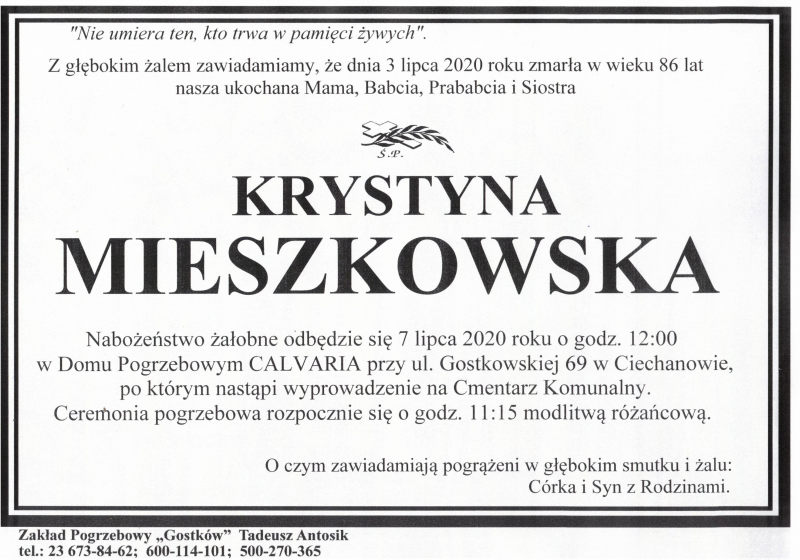 "Nie umiera ten, kto trwa w pamięci żywych".

Z głębokim żalem zawiadamiamy, że dnia 3 lipca 2020 roku zmarła w wieku 86 lat nasza ukochana Mama, Babcia, Prababcia i Siostra

Ś.P.

KRYSTYNA
MIESZKOWSKA

Nabożeństwo żałobne odbędzie się 7 lipca 2020 roku o godz. 12:00 w Domu Pogrzebowym CALVARIA przy ul. Gostkowskiej 69 w Ciechanowie, po którym nastąpi wyprowadzenie na Cmentarz Komunalny. Ceremonia pogrzebowa rozpocznie się o godz. 11:15 modlitwą różańcową.

O czym zawiadamiają pogrążeni w głębokim smutku i żalu:
Córka i Syn z Rodzinami.

Zakład Pogrzebowy „Gostków" Tadeusz Antosik
tel.: 23 673-84-62; 600-114-101; 500-270-365